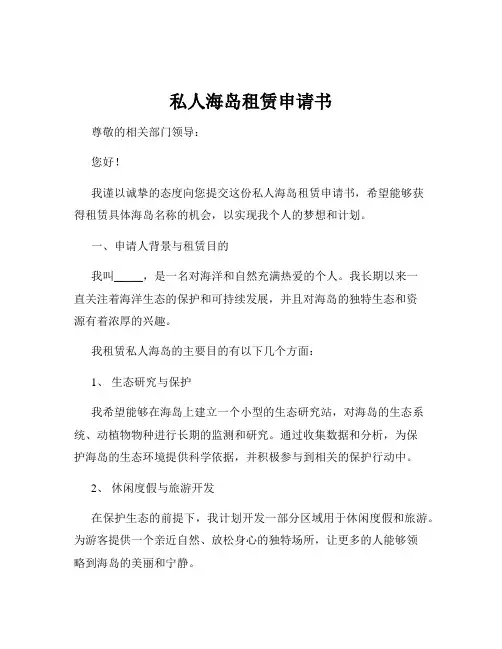 私人海岛租赁申请书

尊敬的相关部门领导：

您好！

我谨以诚挚的态度向您提交这份私人海岛租赁申请书，希望能够获得租赁具体海岛名称的机会，以实现我个人的梦想和计划。

一、申请人背景与租赁目的

我叫_____，是一名对海洋和自然充满热爱的个人。我长期以来一直关注着海洋生态的保护和可持续发展，并且对海岛的独特生态和资源有着浓厚的兴趣。

我租赁私人海岛的主要目的有以下几个方面：

1、 生态研究与保护

我希望能够在海岛上建立一个小型的生态研究站，对海岛的生态系统、动植物物种进行长期的监测和研究。通过收集数据和分析，为保护海岛的生态环境提供科学依据，并积极参与到相关的保护行动中。

2、 休闲度假与旅游开发

在保护生态的前提下，我计划开发一部分区域用于休闲度假和旅游。为游客提供一个亲近自然、放松身心的独特场所，让更多的人能够领略到海岛的美丽和宁静。